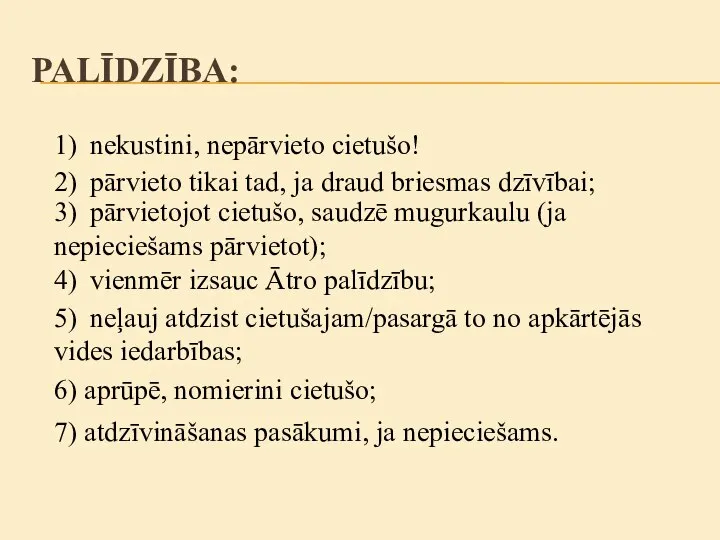 PALĪDZĪBA:

1) nekustini, nepārvieto cietušo!

2) pārvieto tikai tad, ja draud briesmas dzīvībai;

3) pārvietojot cietušo, saudzē mugurkaulu (ja nepieciešams pārvietot);

4) vienmēr izsauc Ātro palīdzību;

5) neļauj atdzist cietušajam/pasargā to no apkārtējās vides iedarbības;

6) aprūpē, nomierini cietušo;

7) atdzīvināšanas pasākumi, ja nepieciešams.